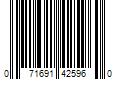 0 71691 42596 0